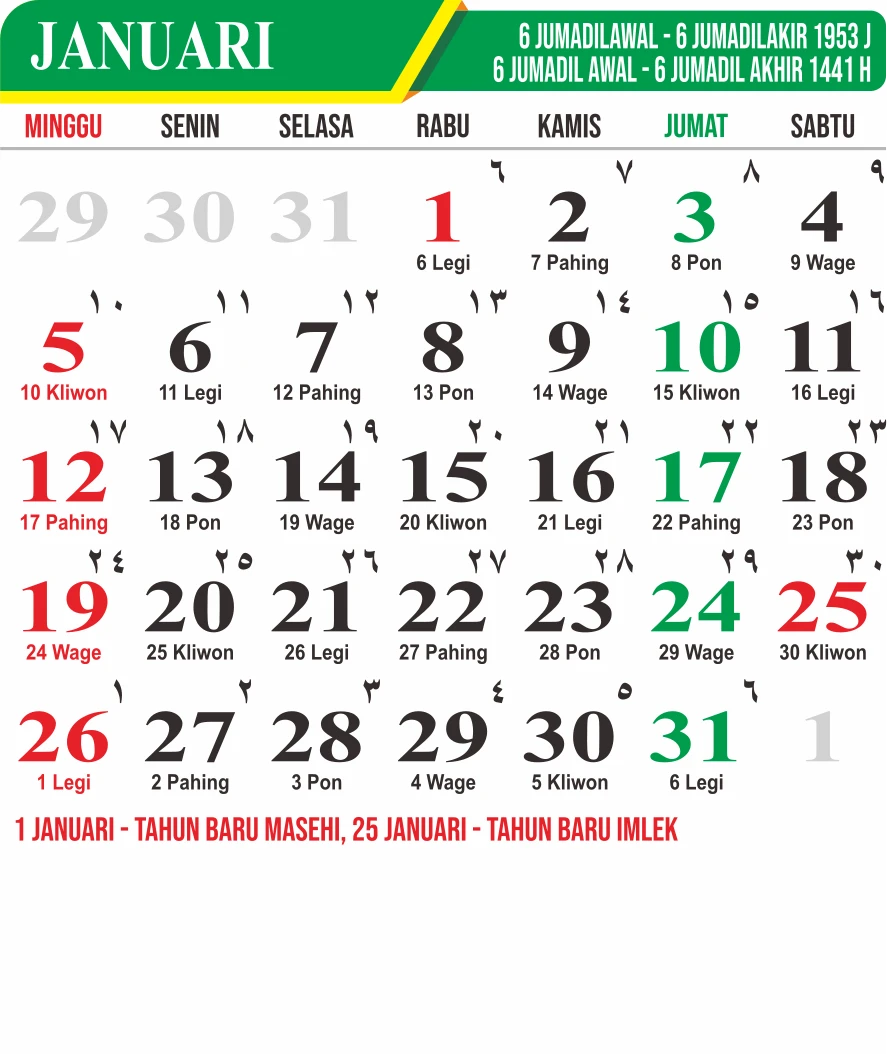 JANUARI

6 JUMADILAWAL - 6 JUMADILAKIR 1953 J
6 JUMADIL AWAL - 6 JUMADIL AKHIR 1441 H

| MINGGU | SENIN | SELASA | RABU | KAMIS | JUMAT | SABTU |
|---|---|---|---|---|---|---|
| 29 | 30 | 31 | ٦ 1 6 Legi | ٧ 2 7 Pahing | ٨ 3 8 Pon | ٩ 4 9 Wage |
| ١٠ 5 10 Kliwon | ١١ 6 11 Legi | ١٢ 7 12 Pahing | ١٣ 8 13 Pon | ١٤ 9 14 Wage | ١٥ 10 15 Kliwon | ١٦ 11 16 Legi |
| ١٧ 12 17 Pahing | ١٨ 13 18 Pon | ١٩ 14 19 Wage | ٢٠ 15 20 Kliwon | ٢١ 16 21 Legi | ٢٢ 17 22 Pahing | ٢٣ 18 23 Pon |
| ٢٤ 19 24 Wage | ٢٥ 20 25 Kliwon | ٢٦ 21 26 Legi | ٢٧ 22 27 Pahing | ٢٨ 23 28 Pon | ٢٩ 24 29 Wage | ٣٠ 25 30 Kliwon |
| ١ 26 1 Legi | ٢ 27 2 Pahing | ٣ 28 3 Pon | ٤ 29 4 Wage | ٥ 30 5 Kliwon | ٦ 31 6 Legi | 1 |

1 JANUARI - TAHUN BARU MASEHI, 25 JANUARI - TAHUN BARU IMLEK